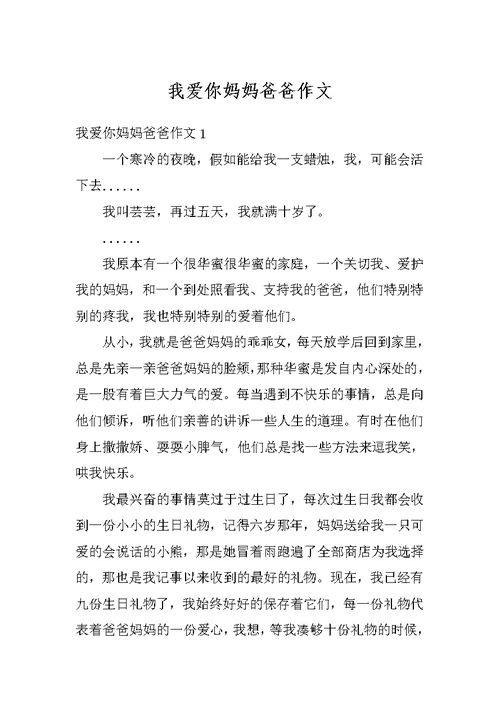 我爱你妈妈爸爸作文

我爱你妈妈爸爸作文 1

一个寒冷的夜晚，假如能给我一支蜡烛，我，可能会活下去......

我叫芸芸，再过五天，我就满十岁了。

......

我原本有一个很华蜜很华蜜的家庭，一个关切我、爱护我的妈妈，和一个到处照看我、支持我的爸爸，他们特别特别的疼我，我也特别特别的爱着他们。

从小，我就是爸爸妈妈的乖乖女，每天放学后回到家里，总是先亲一亲爸爸妈妈的脸颊，那种华蜜是发自内心深处的，是一股有着巨大力气的爱。每当遇到不快乐的事情，总是向他们倾诉，听他们亲善的讲诉一些人生的道理。有时在他们身上撒撒娇、耍耍小脾气，他们总是找一些方法来逗我笑，哄我快乐。

我最兴奋的事情莫过于过生日了，每次过生日我都会收到一份小小的生日礼物，记得六岁那年，妈妈送给我一只可爱的会说话的小熊，那是她冒着雨跑遍了全部商店为我选择的，那也是我记事以来收到的最好的礼物。现在，我已经有九份生日礼物了，我始终好好的保存着它们，每一份礼物代表着爸爸妈妈的一份爱心，我想，等我凑够十份礼物的时候，